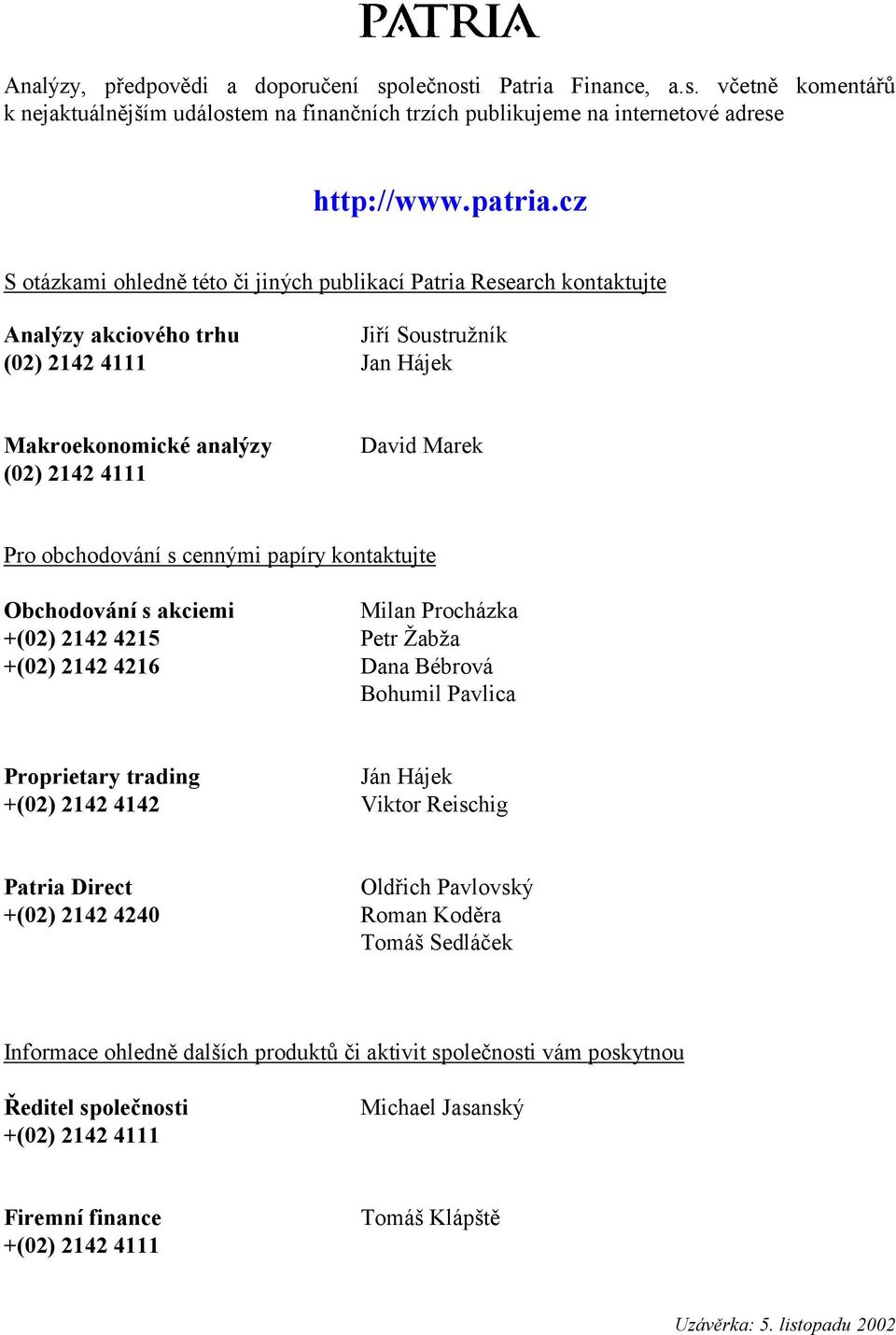 PATRIA

Analýzy, předpovědi a doporučení společnosti Patria Finance, a.s. včetně komentářů k nejaktuálnějším událostem na finančních trzích publikujeme na internetové adrese

http://www.patria.cz

S otázkami ohledně této či jiných publikací Patria Research kontaktujte

Analýzy akciového trhu
(02) 2142 4111

Jiří Soustružník
Jan Hájek

Makroekonomické analýzy
(02) 2142 4111

David Marek

Pro obchodování s cennými papíry kontaktujte

Obchodování s akciemi
+(02) 2142 4215
+(02) 2142 4216

Milan Procházka
Petr Žabža
Dana Bébrová
Bohumil Pavlica

Proprietary trading
+(02) 2142 4142

Ján Hájek
Viktor Reischig

Patria Direct
+(02) 2142 4240

Oldřich Pavlovský
Roman Koděra
Tomáš Sedláček

Informace ohledně dalších produktů či aktivit společnosti vám poskytnou

Ředitel společnosti
+(02) 2142 4111

Michael Jasanský

Firemní finance
+(02) 2142 4111

Tomáš Klápště

Uzávěrka: 5. listopadu 2002